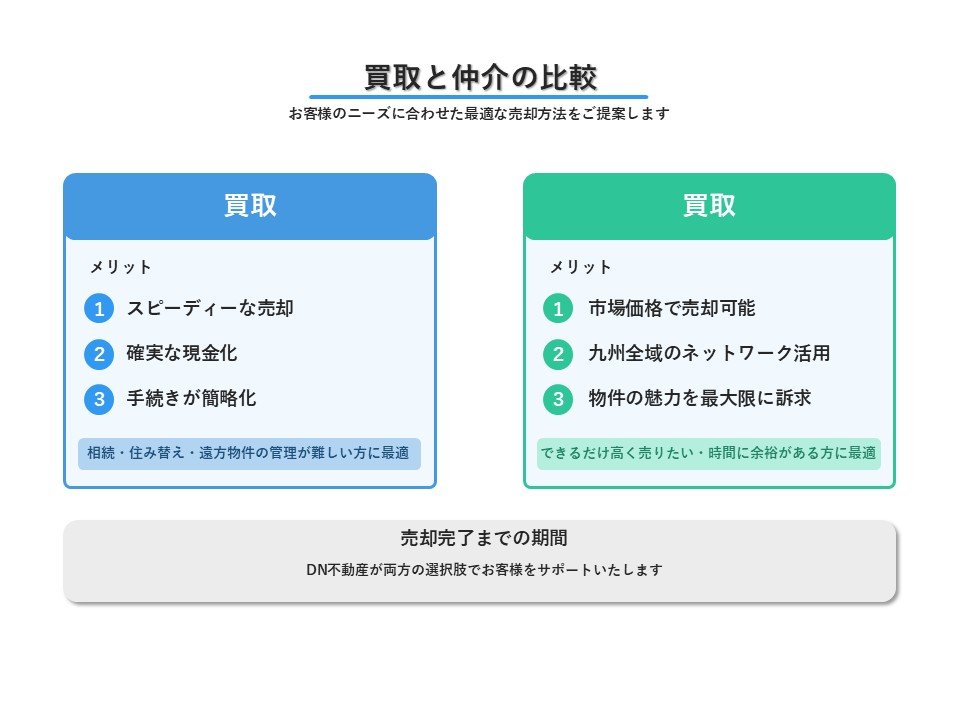 買取と仲介の比較

お客様のニーズに合わせた最適な売却方法をご提案します

買取

メリット

1 スピーディーな売却

2 確実な現金化

3 手続きが簡略化

相続・住み替え・遠方物件の管理が難しい方に最適

買取

メリット

1 市場価格で売却可能

2 九州全域のネットワーク活用

3 物件の魅力を最大限に訴求

できるだけ高く売りたい・時間に余裕がある方に最適

売却完了までの期間

DN不動産が両方の選択肢でお客様をサポートいたします